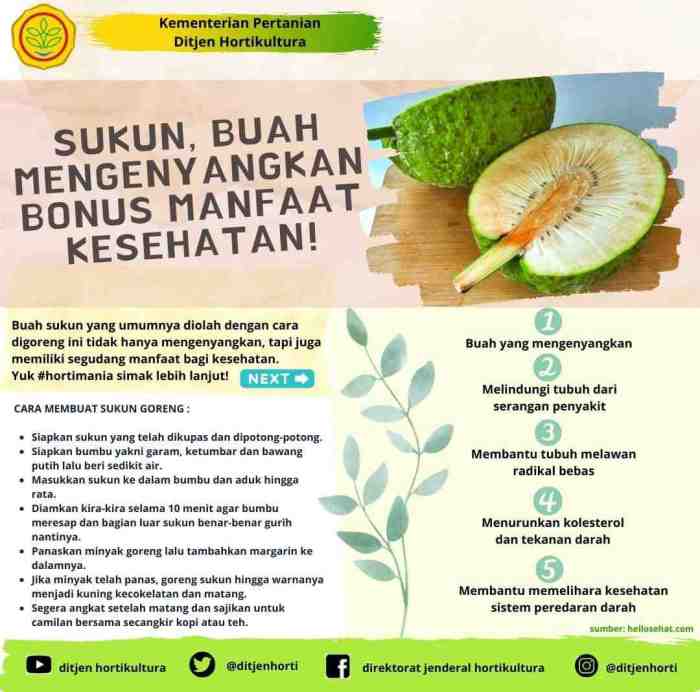 Kementerian Pertanian
Ditjen Hortikultura

SUKUN, BUAH MENGENYANGKAN BONUS MANFAAT KESEHATAN!

Buah sukun yang umumnya diolah dengan cara digoreng ini tidak hanya mengenyangkan, tapi juga memiliki segudang manfaat bagi kesehatan. Yuk #hortimania simak lebih lanjut!

NEXT

CARA MEMBUAT SUKUN GORENG :

• Siapkan sukun yang telah dikupas dan dipotong-potong.
• Siapkan bumbu yakni garam, ketumbar dan bawang putih lalu beri sedikit air.
• Masukkan sukun ke dalam bumbu dan aduk hingga rata.
• Diamkan kira-kira selama 10 menit agar bumbu meresap dan bagian luar sukun benar-benar gurih nantinya.
• Panaskan minyak goreng lalu tambahkan margarin ke dalamnya.
• Jika minyak telah panas, goreng sukun hingga warnanya menjadi kuning kecokelatan dan matang.
• Segera angkat setelah matang dan sajikan untuk camilan bersama secangkir kopi atau teh.

1
Buah yang mengenyangkan

2
Melindungi tubuh dari serangan penyakit

3
Membantu tubuh melawan radikal bebas

4
Menurunkan kolesterol dan tekanan darah

5
Membantu memelihara kesehatan sistem peredaran darah

sumber: hellosehat.com

ditjen hortikultura
@ditjenhorti
direktorat jenderal hortikultura
@ditjenhorti